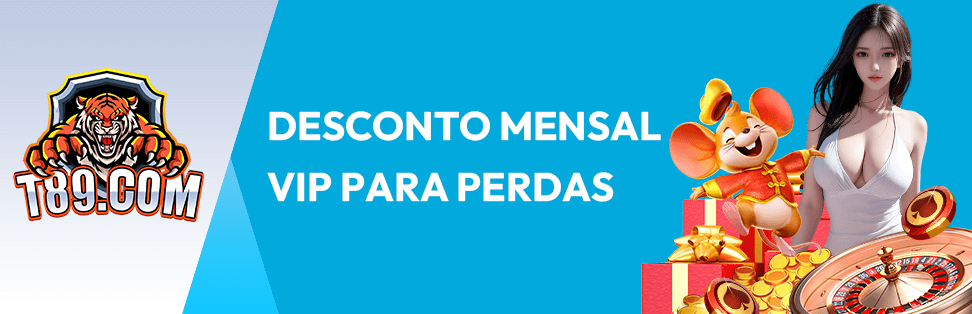 T89.COM

DESCONTO MENSAL VIP PARA PERDAS